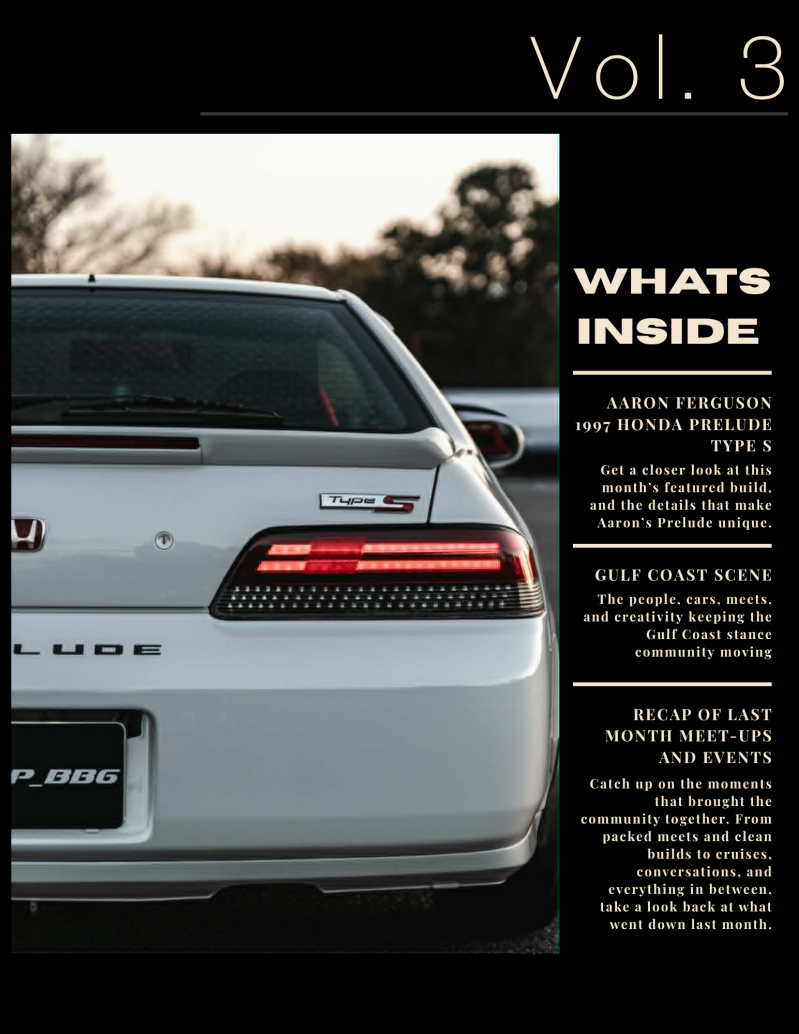 Vol. 3

WHATS INSIDE

AARON FERGUSON 1997 HONDA PRELUDE TYPE S

Get a closer look at this month's featured build, and the details that make Aaron's Prelude unique.

GULF COAST SCENE

The people, cars, meets, and creativity keeping the Gulf Coast stance community moving

RECAP OF LAST MONTH MEET-UPS AND EVENTS

Catch up on the moments that brought the community together. From packed meets and clean builds to cruises, conversations, and everything in between, take a look back at what went down last month.

Type S

LUDE

P_BBG